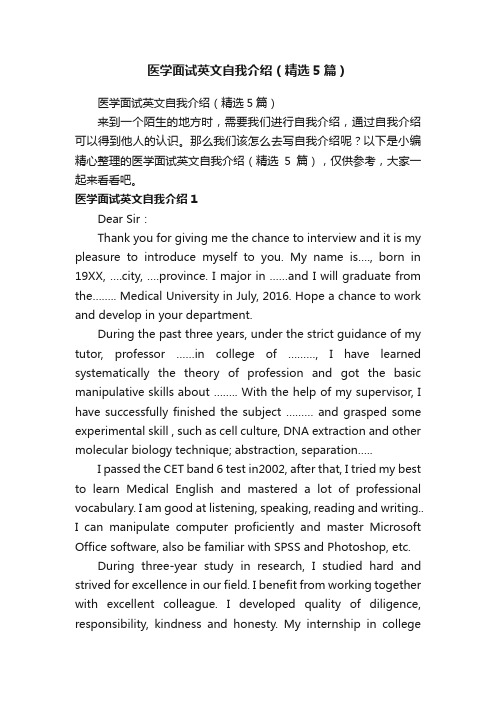 医学面试英文自我介绍（精选5篇）

医学面试英文自我介绍（精选5篇）

来到一个陌生的地方时，需要我们进行自我介绍，通过自我介绍可以得到他人的认识。那么我们该怎么去写自我介绍呢？以下是小编精心整理的医学面试英文自我介绍（精选 5 篇），仅供参考，大家一起来看看吧。

医学面试英文自我介绍1

Dear Sir：

Thank you for giving me the chance to interview and it is my pleasure to introduce myself to you. My name is...., born in 19XX, ....city, ....province. I major in ......and I will graduate from the........ Medical University in July, 2016. Hope a chance to work and develop in your department.

During the past three years, under the strict guidance of my tutor, professor ......in college of ........., I have learned systematically the theory of profession and got the basic manipulative skills about ........ With the help of my supervisor, I have successfully finished the subject ......... and grasped some experimental skill , such as cell culture, DNA extraction and other molecular biology technique; abstraction, separation.....

I passed the CET band 6 test in2002, after that, I tried my best to learn Medical English and mastered a lot of professional vocabulary. I am good at listening, speaking, reading and writing.. I can manipulate computer proficiently and master Microsoft Office software, also be familiar with SPSS and Photoshop, etc.

During three-year study in research, I studied hard and strived for excellence in our field. I benefit from working together with excellent colleague. I developed quality of diligence, responsibility, kindness and honesty. My internship in college